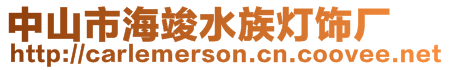 中山市海竣水族灯饰厂
http://carlemerson.cn.coovee.net